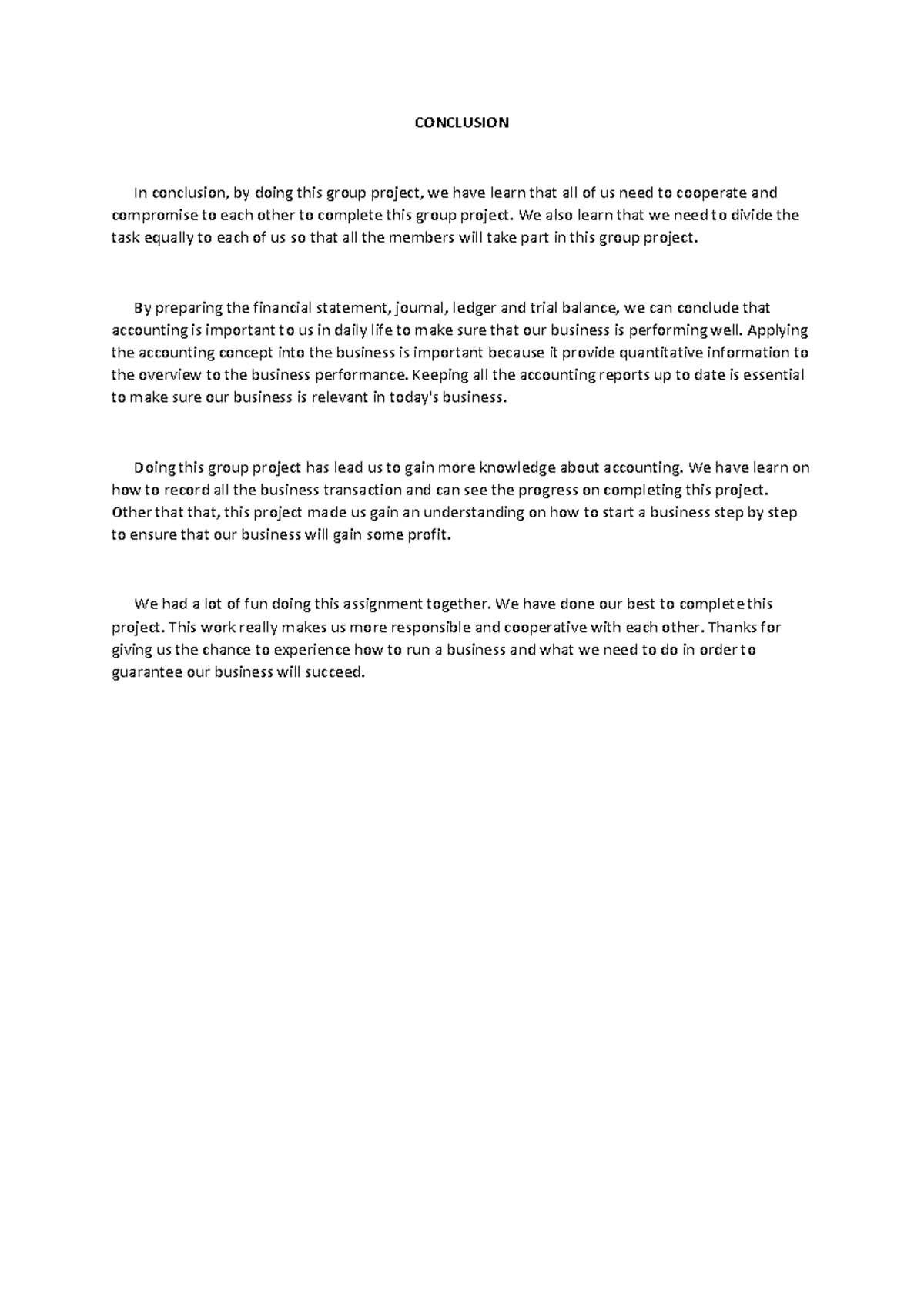 CONCLUSION

In conclusion, by doing this group project, we have learn that all of us need to cooperate and compromise to each other to complete this group project. We also learn that we need to divide the task equally to each of us so that all the members will take part in this group project.

By preparing the financial statement, journal, ledger and trial balance, we can conclude that accounting is important to us in daily life to make sure that our business is performing well. Applying the accounting concept into the business is important because it provide quantitative information to the overview to the business performance. Keeping all the accounting reports up to date is essential to make sure our business is relevant in today's business.

Doing this group project has lead us to gain more knowledge about accounting. We have learn on how to record all the business transaction and can see the progress on completing this project. Other that that, this project made us gain an understanding on how to start a business step by step to ensure that our business will gain some profit.

We had a lot of fun doing this assignment together. We have done our best to complete this project. This work really makes us more responsible and cooperative with each other. Thanks for giving us the chance to experience how to run a business and what we need to do in order to guarantee our business will succeed.